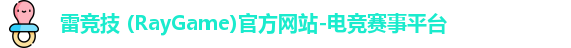 雷竞技 (RayGame)官方网站-电竞赛事平台